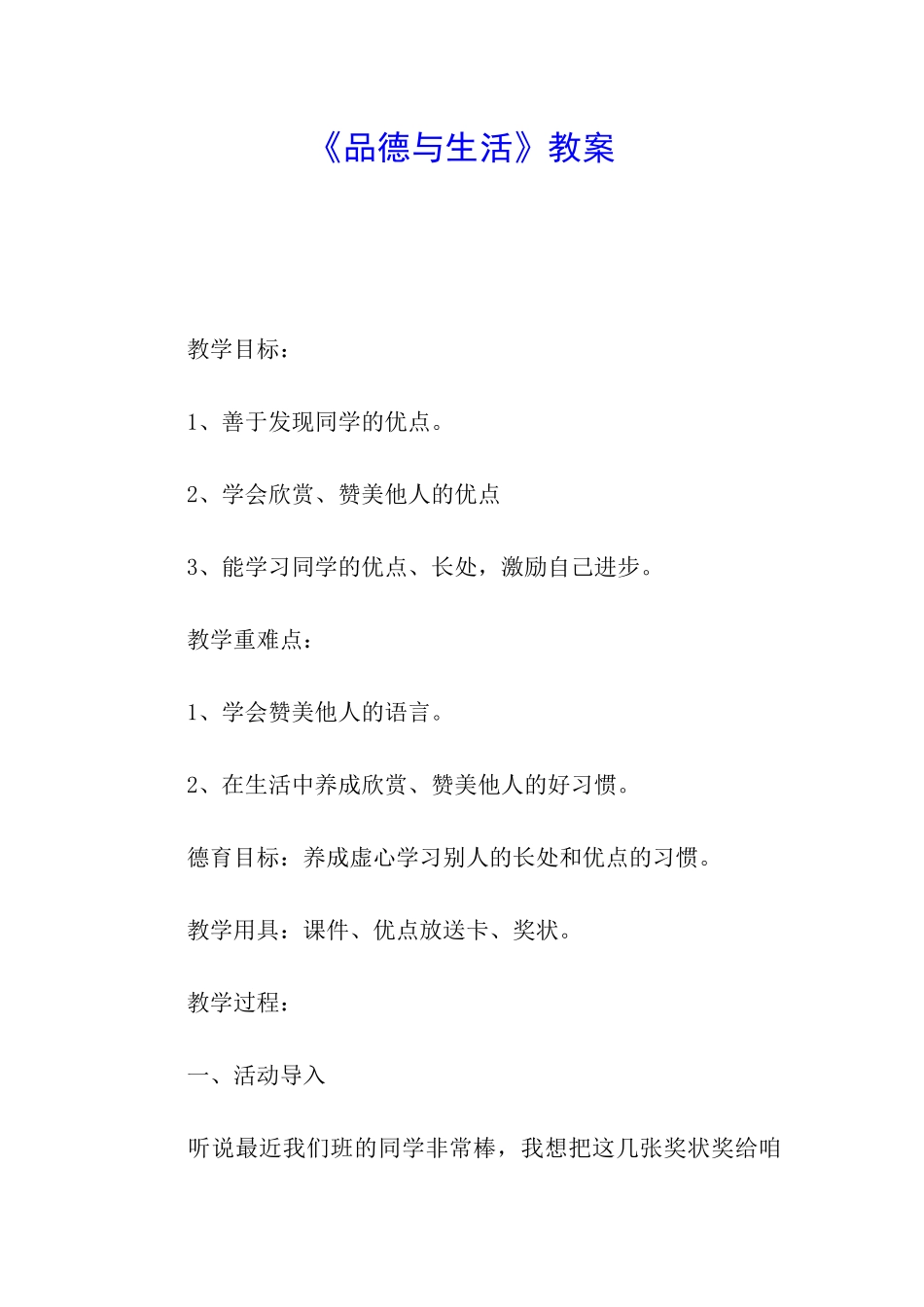 《品德与生活》教案

教学目标：

1、善于发现同学的优点。

2、学会欣赏、赞美他人的优点

3、能学习同学的优点、长处，激励自己进步。

教学重难点：

1、学会赞美他人的语言。

2、在生活中养成欣赏、赞美他人的好习惯。

德育目标：养成虚心学习别人的长处和优点的习惯。

教学用具：课件、优点放送卡、奖状。

教学过程：

一、活动导入

听说最近我们班的同学非常棒，我想把这几张奖状奖给咱